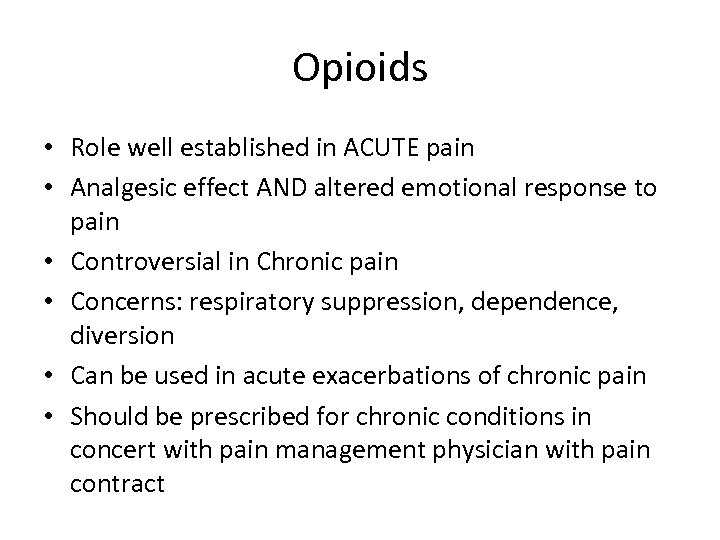 Opioids

• Role well established in ACUTE pain
• Analgesic effect AND altered emotional response to pain
• Controversial in Chronic pain
• Concerns: respiratory suppression, dependence, diversion
• Can be used in acute exacerbations of chronic pain
• Should be prescribed for chronic conditions in concert with pain management physician with pain contract